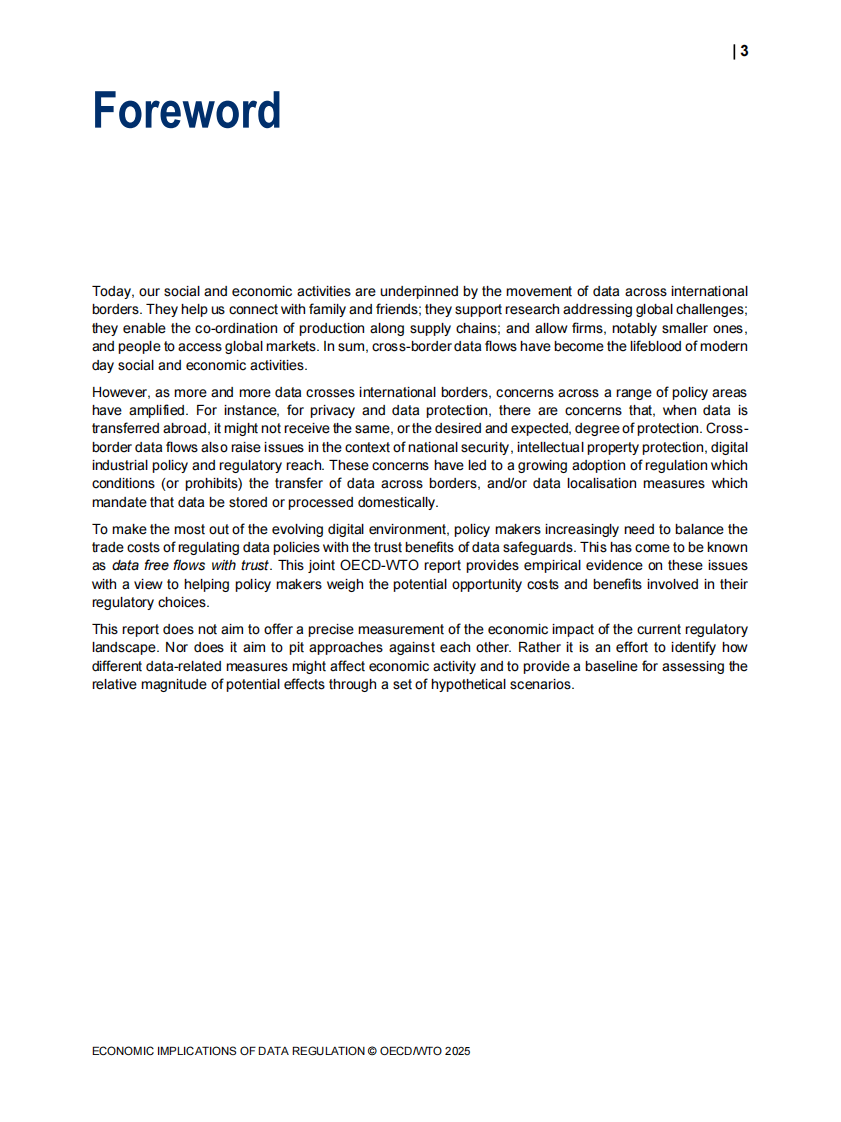 | 3

Foreword

Today, our social and economic activities are underpinned by the movement of data across international borders. They help us connect with family and friends; they support research addressing global challenges; they enable the co-ordination of production along supply chains; and allow firms, notably smaller ones, and people to access global markets. In sum, cross-border data flows have become the lifeblood of modern day social and economic activities.

However, as more and more data crosses international borders, concerns across a range of policy areas have amplified. For instance, for privacy and data protection, there are concerns that, when data is transferred abroad, it might not receive the same, or the desired and expected, degree of protection. Cross-border data flows also raise issues in the context of national security, intellectual property protection, digital industrial policy and regulatory reach. These concerns have led to a growing adoption of regulation which conditions (or prohibits) the transfer of data across borders, and/or data localisation measures which mandate that data be stored or processed domestically.

To make the most out of the evolving digital environment, policy makers increasingly need to balance the trade costs of regulating data policies with the trust benefits of data safeguards. This has come to be known as data free flows with trust. This joint OECD-WTO report provides empirical evidence on these issues with a view to helping policy makers weigh the potential opportunity costs and benefits involved in their regulatory choices.

This report does not aim to offer a precise measurement of the economic impact of the current regulatory landscape. Nor does it aim to pit approaches against each other. Rather it is an effort to identify how different data-related measures might affect economic activity and to provide a baseline for assessing the relative magnitude of potential effects through a set of hypothetical scenarios.

ECONOMIC IMPLICATIONS OF DATA REGULATION © OECD/WTO 2025